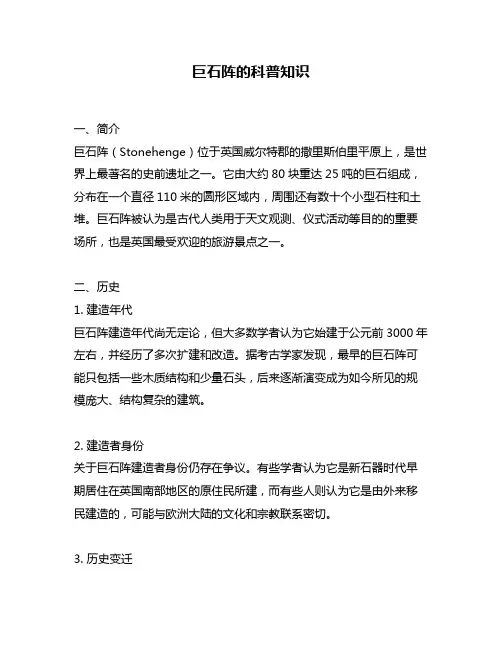 巨石阵的科普知识

一、简介
巨石阵（Stonehenge）位于英国威尔特郡的撒里斯伯里平原上，是世界上最著名的史前遗址之一。它由大约 80 块重达 25 吨的巨石组成，分布在一个直径 110 米的圆形区域内，周围还有数十个小型石柱和土堆。巨石阵被认为是古代人类用于天文观测、仪式活动等目的的重要场所，也是英国最受欢迎的旅游景点之一。

二、历史
1. 建造年代
巨石阵建造年代尚无定论，但大多数学者认为它始建于公元前 3000 年左右，并经历了多次扩建和改造。据考古学家发现，最早的巨石阵可能只包括一些木质结构和少量石头，后来逐渐演变成为如今所见的规模庞大、结构复杂的建筑。

2. 建造者身份
关于巨石阵建造者身份仍存在争议。有些学者认为它是新石器时代早期居住在英国南部地区的原住民所建，而有些人则认为它是由外来移民建造的，可能与欧洲大陆的文化和宗教联系密切。

3. 历史变迁